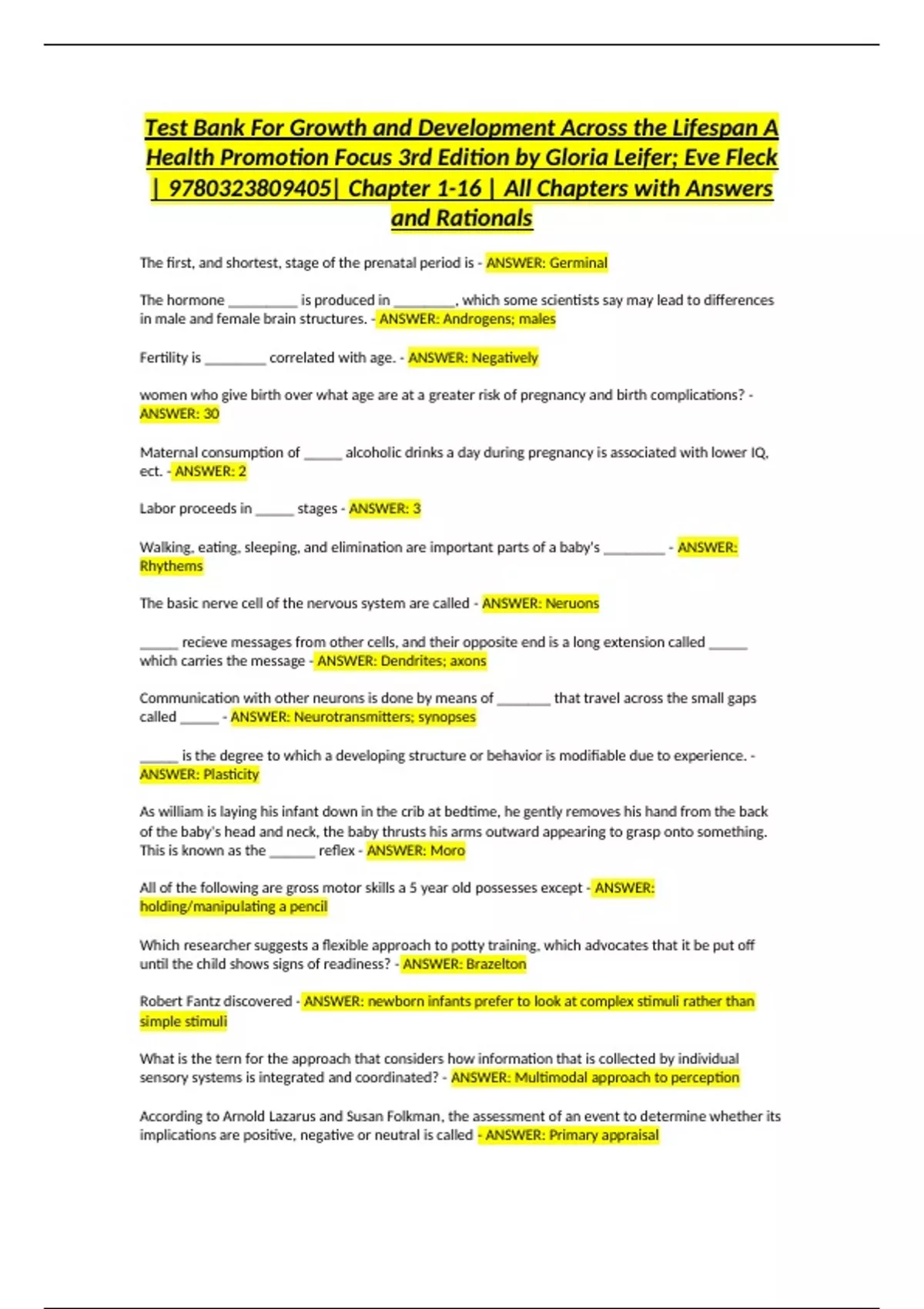 Test Bank For Growth and Development Across the Lifespan A Health Promotion Focus 3rd Edition by Gloria Leifer; Eve Fleck | 9780323809405| Chapter 1-16 | All Chapters with Answers and Rationals

The first, and shortest, stage of the prenatal period is - ANSWER: Germinal

The hormone _________ is produced in ________, which some scientists say may lead to differences in male and female brain structures. - ANSWER: Androgens; males

Fertility is ________ correlated with age. - ANSWER: Negatively

women who give birth over what age are at a greater risk of pregnancy and birth complications? - ANSWER: 30

Maternal consumption of _____ alcoholic drinks a day during pregnancy is associated with lower IQ, ect. - ANSWER: 2

Labor proceeds in _____ stages - ANSWER: 3

Walking, eating, sleeping, and elimination are important parts of a baby's ________ - ANSWER: Rhythems

The basic nerve cell of the nervous system are called - ANSWER: Neruons

_____ recieve messages from other cells, and their opposite end is a long extension called _____ which carries the message - ANSWER: Dendrites; axons

Communication with other neurons is done by means of _______ that travel across the small gaps called _____ - ANSWER: Neurotransmitters; synopses

_____ is the degree to which a developing structure or behavior is modifiable due to experience. - ANSWER: Plasticity

As william is laying his infant down in the crib at bedtime, he gently removes his hand from the back of the baby's head and neck, the baby thrusts his arms outward appearing to grasp onto something. This is known as the ______ reflex - ANSWER: Moro

All of the following are gross motor skills a 5 year old possesses except - ANSWER: holding/manipulating a pencil

Which researcher suggests a flexible approach to potty training, which advocates that it be put off until the child shows signs of readiness? - ANSWER: Brazelton

Robert Fantz discovered - ANSWER: newborn infants prefer to look at complex stimuli rather than simple stimuli

What is the tern for the approach that considers how information that is collected by individual sensory systems is integrated and coordinated? - ANSWER: Multimodal approach to perception

According to Arnold Lazarus and Susan Folkman, the assessment of an event to determine whether its implications are positive, negative or neutral is called - ANSWER: Primary appraisal